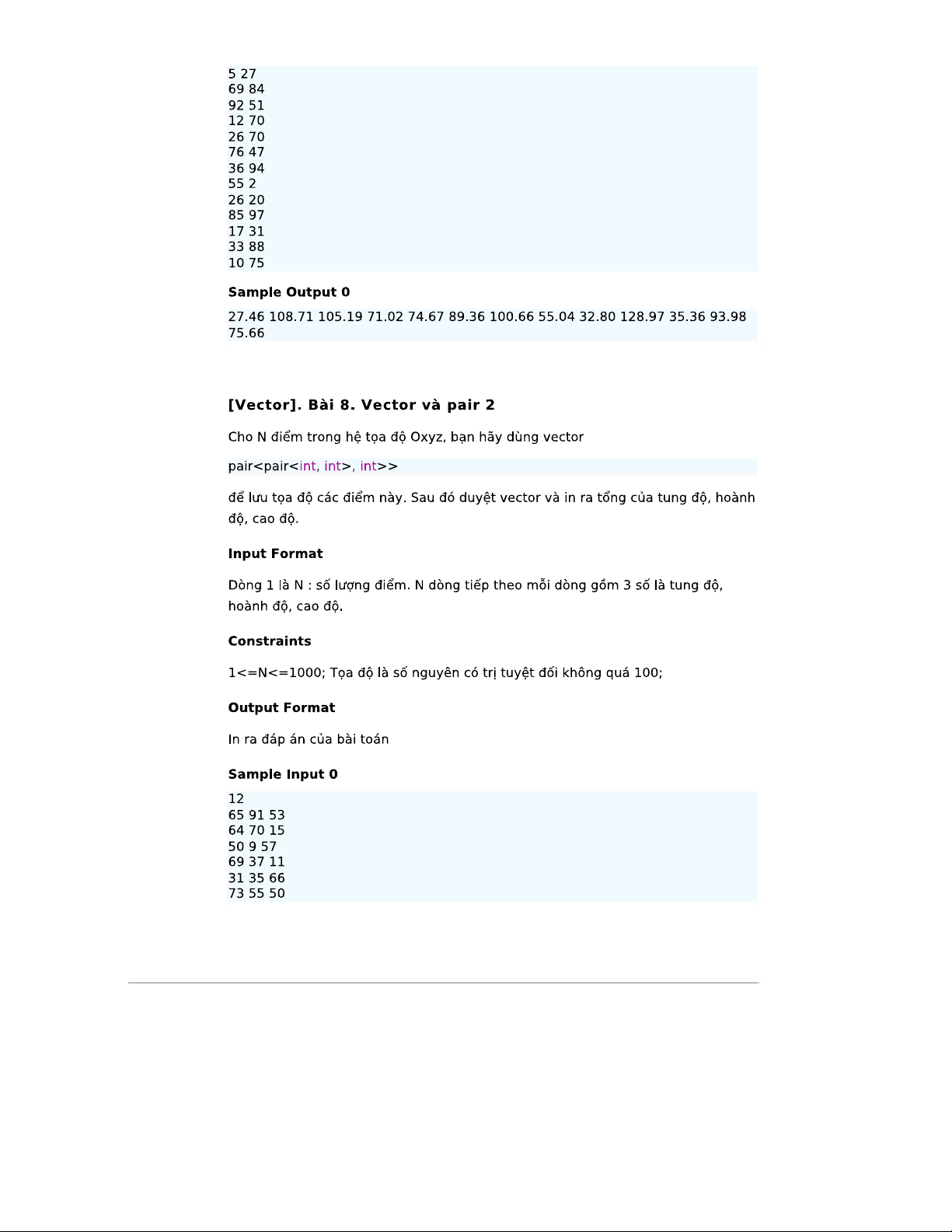 5 27
69 84
92 51
12 70
26 70
76 47
36 94
55 2
26 20
85 97
17 31
33 88
10 75

Sample Output 0

27.46 108.71 105.19 71.02 74.67 89.36 100.66 55.04 32.80 128.97 35.36 93.98 75.66

[Vector]. Bài 8. Vector và pair 2

Cho N điểm trong hệ tọa độ Oxyz, bạn hãy dùng vector

pair<pair<int, int>, int>>

để lưu tọa độ các điểm này. Sau đó duyệt vector và in ra tổng của tung độ, hoành độ, cao độ.

Input Format

Dòng 1 là N : số lượng điểm. N dòng tiếp theo mỗi dòng gồm 3 số là tung độ, hoành độ, cao độ.

Constraints

1<=N<=1000; Tọa độ là số nguyên có trị tuyệt đối không quá 100;

Output Format

In ra đáp án của bài toán

Sample Input 0

12
65 91 53
64 70 15
50 9 57
69 37 11
31 35 66
73 55 50